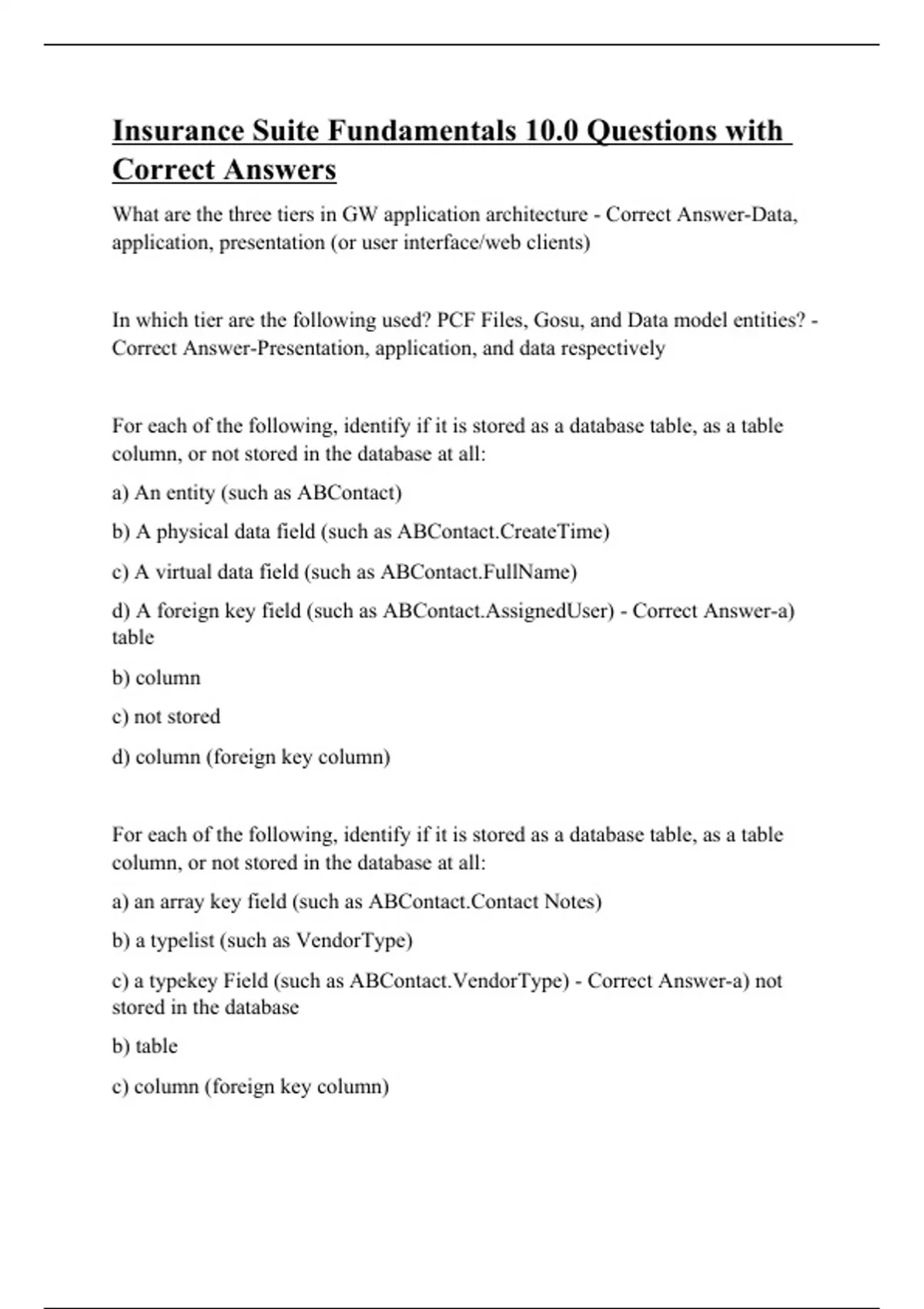 Insurance Suite Fundamentals 10.0 Questions with Correct Answers

What are the three tiers in GW application architecture - Correct Answer-Data, application, presentation (or user interface/web clients)

In which tier are the following used? PCF Files, Gosu, and Data model entities? - Correct Answer-Presentation, application, and data respectively

For each of the following, identify if it is stored as a database table, as a table column, or not stored in the database at all:

a) An entity (such as ABContact)

b) A physical data field (such as ABContact.CreateTime)

c) A virtual data field (such as ABContact.FullName)

d) A foreign key field (such as ABContact.AssignedUser) - Correct Answer-a) table

b) column

c) not stored

d) column (foreign key column)

For each of the following, identify if it is stored as a database table, as a table column, or not stored in the database at all:

a) an array key field (such as ABContact.Contact Notes)

b) a typelist (such as VendorType)

c) a typekey Field (such as ABContact.VendorType) - Correct Answer-a) not stored in the database

b) table

c) column (foreign key column)